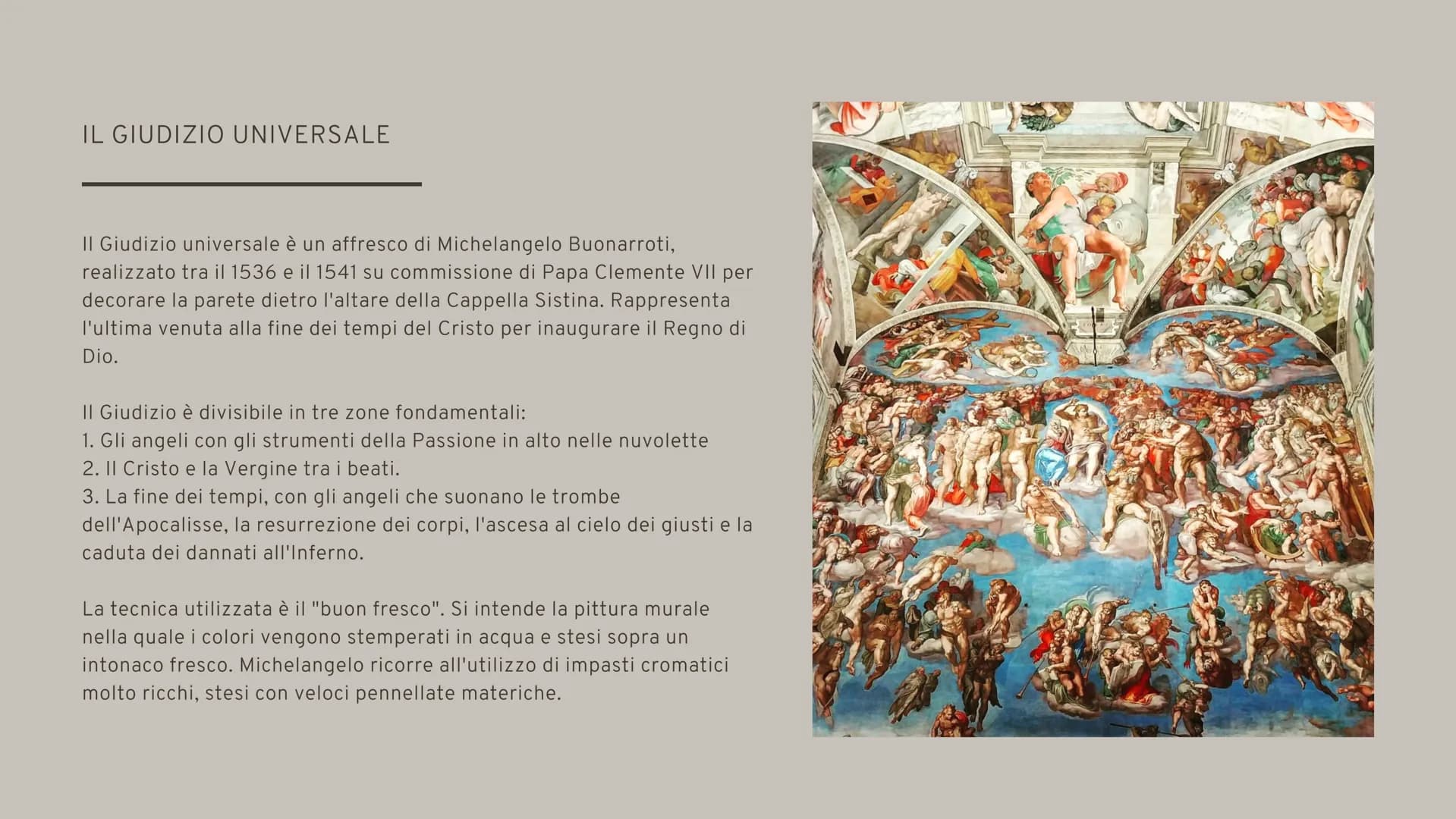 IL GIUDIZIO UNIVERSALE

Il Giudizio universale è un affresco di Michelangelo Buonarroti, realizzato tra il 1536 e il 1541 su commissione di Papa Clemente VII per decorare la parete dietro l'altare della Cappella Sistina. Rappresenta l'ultima venuta alla fine dei tempi del Cristo per inaugurare il Regno di Dio.

Il Giudizio è divisibile in tre zone fondamentali:
1. Gli angeli con gli strumenti della Passione in alto nelle nuvolette
2. Il Cristo e la Vergine tra i beati.
3. La fine dei tempi, con gli angeli che suonano le trombe dell'Apocalisse, la resurrezione dei corpi, l'ascesa al cielo dei giusti e la caduta dei dannati all'Inferno.

La tecnica utilizzata è il "buon fresco". Si intende la pittura murale nella quale i colori vengono stemperati in acqua e stesi sopra un intonaco fresco. Michelangelo ricorre all'utilizzo di impasti cromatici molto ricchi, stesi con veloci pennellate materiche.